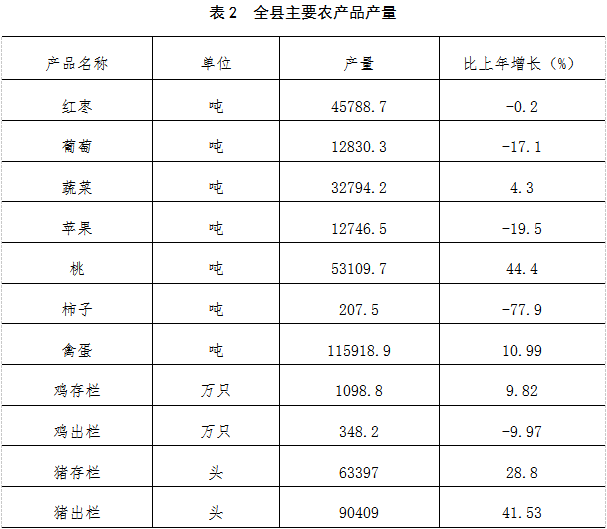 表2 全县主要农产品产量

| 产品名称 | 单位 | 产量 | 比上年增长（%） |
|---|---|---|---|
| 红枣 | 吨 | 45788.7 | -0.2 |
| 葡萄 | 吨 | 12830.3 | -17.1 |
| 蔬菜 | 吨 | 32794.2 | 4.3 |
| 苹果 | 吨 | 12746.5 | -19.5 |
| 桃 | 吨 | 53109.7 | 44.4 |
| 柿子 | 吨 | 207.5 | -77.9 |
| 禽蛋 | 吨 | 115918.9 | 10.99 |
| 鸡存栏 | 万只 | 1098.8 | 9.82 |
| 鸡出栏 | 万只 | 348.2 | -9.97 |
| 猪存栏 | 头 | 63397 | 28.8 |
| 猪出栏 | 头 | 90409 | 41.53 |